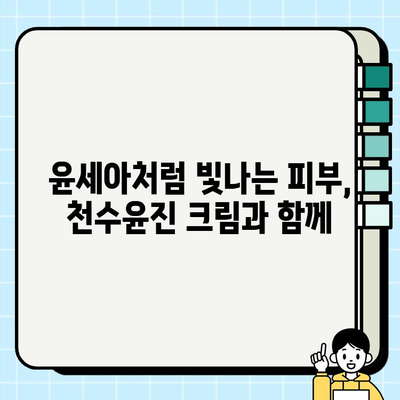 윤세아처럼 빛나는 피부, 천수윤진 크림과 함께